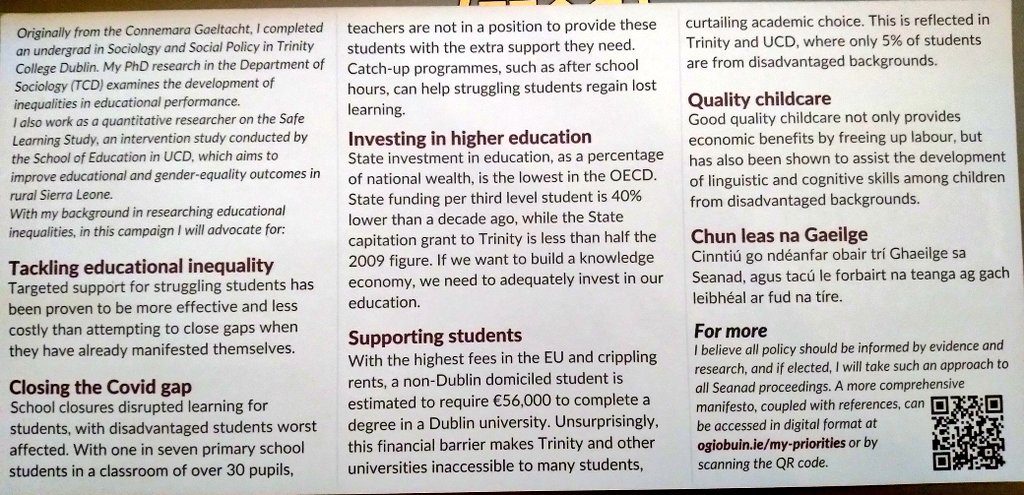 Originally from the Connemara Gaeltacht, I completed an undergrad in Sociology and Social Policy in Trinity College Dublin. My PhD research in the Department of Sociology (TCD) examines the development of inequalities in educational performance.
I also work as a quantitative researcher on the Safe Learning Study, an intervention study conducted by the School of Education in UCD, which aims to improve educational and gender-equality outcomes in rural Sierra Leone.
With my background in researching educational inequalities, in this campaign I will advocate for:

Tackling educational inequality
Targeted support for struggling students has been proven to be more effective and less costly than attempting to close gaps when they have already manifested themselves.

Closing the Covid gap
School closures disrupted learning for students, with disadvantaged students worst affected. With one in seven primary school students in a classroom of over 30 pupils, teachers are not in a position to provide these students with the extra support they need. Catch-up programmes, such as after school hours, can help struggling students regain lost learning.

Investing in higher education
State investment in education, as a percentage of national wealth, is the lowest in the OECD. State funding per third level student is 40% lower than a decade ago, while the State capitation grant to Trinity is less than half the 2009 figure. If we want to build a knowledge economy, we need to adequately invest in our education.

Supporting students
With the highest fees in the EU and crippling rents, a non-Dublin domiciled student is estimated to require €56,000 to complete a degree in a Dublin university. Unsurprisingly, this financial barrier makes Trinity and other universities inaccessible to many students, curtailing academic choice. This is reflected in Trinity and UCD, where only 5% of students are from disadvantaged backgrounds.

Quality childcare
Good quality childcare not only provides economic benefits by freeing up labour, but has also been shown to assist the development of linguistic and cognitive skills among children from disadvantaged backgrounds.

Chun leas na Gaeilge
Cinntiú go ndéanfar obair trí Ghaeilge sa Seanad, agus tacú le forbairt na teanga ag gach leibhéal ar fud na tíre.

For more
I believe all policy should be informed by evidence and research, and if elected, I will take such an approach to all Seanad proceedings. A more comprehensive manifesto, coupled with references, can be accessed in digital format at ogiobuin.ie/my-priorities or by scanning the QR code.